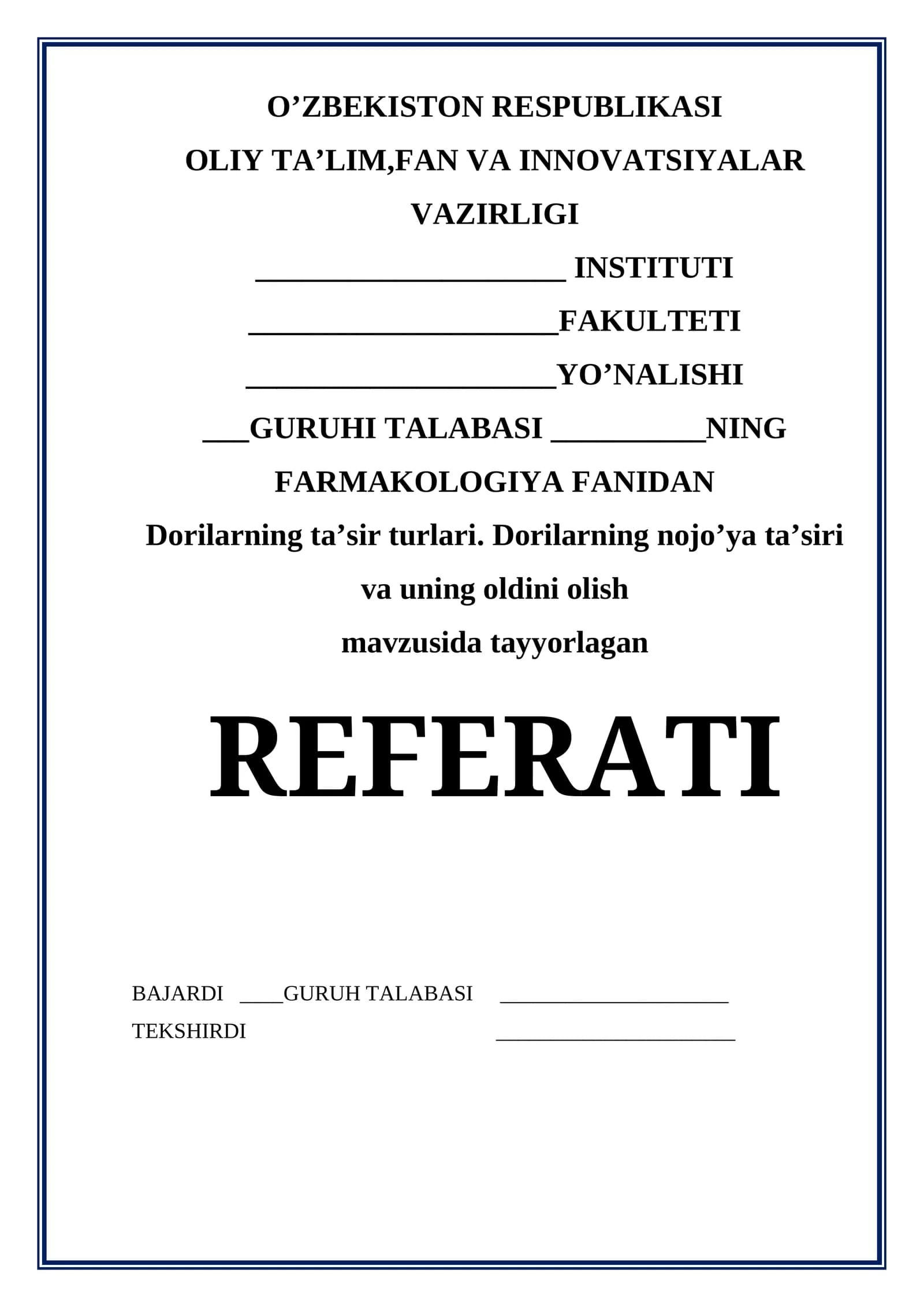 O’ZBEKISTON RESPUBLIKASI

OLIY TA’LIM,FAN VA INNOVATSIYALAR VAZIRLIGI

____________________ INSTITUTI

____________________FAKULTETI

____________________YO’NALISHI

___GURUHI TALABASI __________NING

FARMAKOLOGIYA FANIDAN

Dorilarning ta’sir turlari. Dorilarning nojo’ya ta’siri va uning oldini olish

mavzusida tayyorlagan

REFERATI

BAJARDI ____GURUH TALABASI ____________________

TEKSHIRDI ____________________